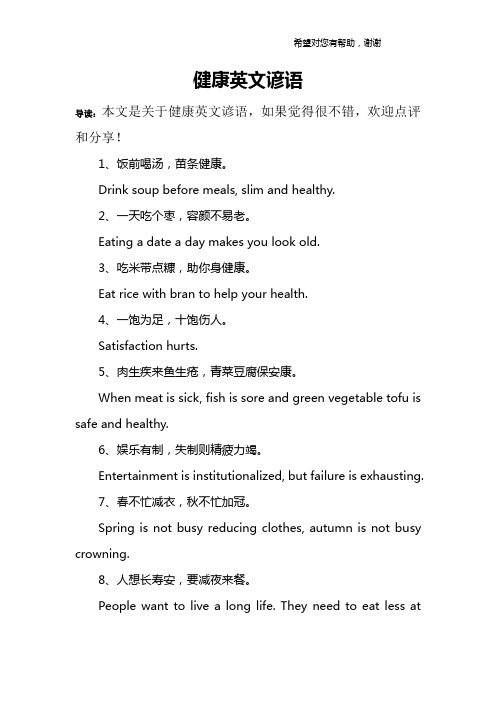 希望对您有帮助，谢谢

健康英文谚语

导读：本文是关于健康英文谚语，如果觉得很不错，欢迎点评和分享！

1、饭前喝汤，苗条健康。

Drink soup before meals, slim and healthy.

2、一天吃个枣，容颜不易老。

Eating a date a day makes you look old.

3、吃米带点糠，助你身健康。

Eat rice with bran to help your health.

4、一饱为足，十饱伤人。

Satisfaction hurts.

5、肉生疾来鱼生疮，青菜豆腐保安康。

When meat is sick, fish is sore and green vegetable tofu is safe and healthy.

6、娱乐有制，失制则精疲力竭。

Entertainment is institutionalized, but failure is exhausting.

7、春不忙减衣，秋不忙加冠。

Spring is not busy reducing clothes, autumn is not busy crowning.

8、人想长寿安，要减夜来餐。

People want to live a long life. They need to eat less at